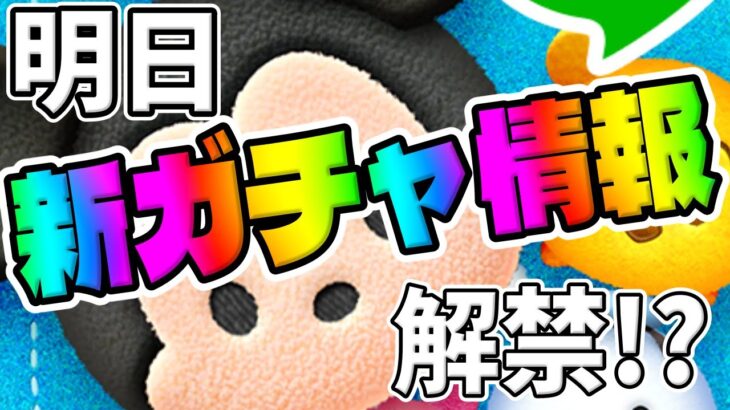 明日
新ガチャ情報
解禁!?